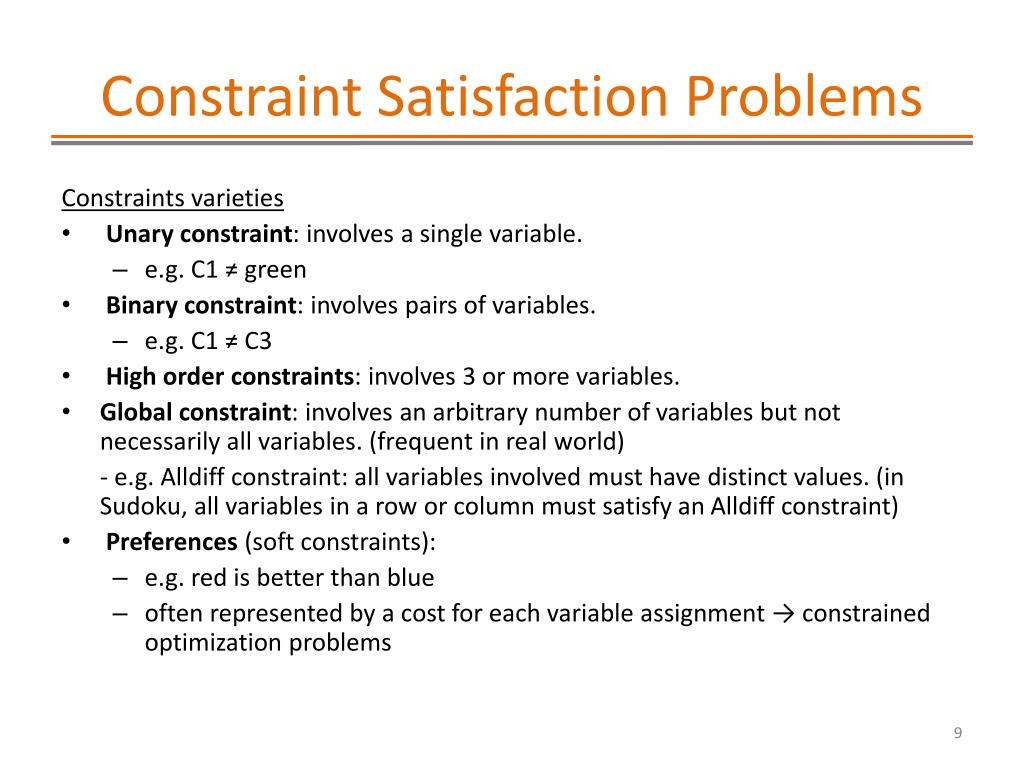 Constraint Satisfaction Problems

Constraints varieties

• Unary constraint: involves a single variable.
– e.g. C1 ≠ green
• Binary constraint: involves pairs of variables.
– e.g. C1 ≠ C3
• High order constraints: involves 3 or more variables.
• Global constraint: involves an arbitrary number of variables but not necessarily all variables. (frequent in real world)
- e.g. Alldiff constraint: all variables involved must have distinct values. (in Sudoku, all variables in a row or column must satisfy an Alldiff constraint)
• Preferences (soft constraints):
– e.g. red is better than blue
– often represented by a cost for each variable assignment → constrained optimization problems

9